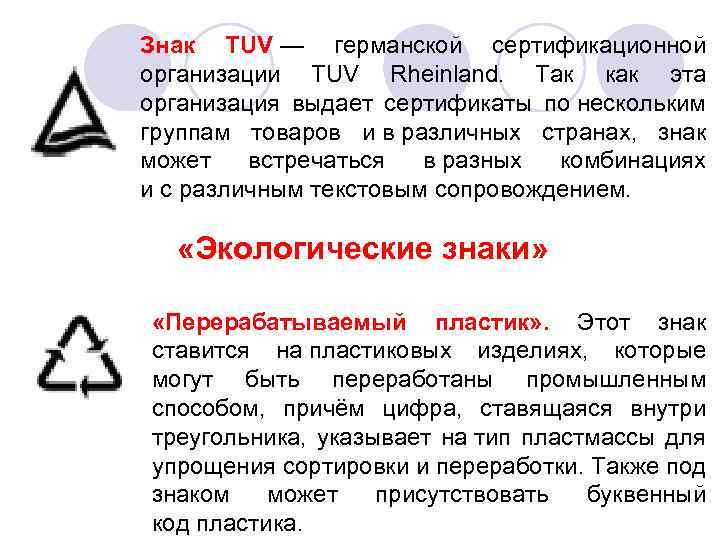 Знак TUV — германской сертификационной организации TUV Rheinland. Так как эта организация выдает сертификаты по нескольким группам товаров и в различных странах, знак может встречаться в разных комбинациях и с различным текстовым сопровождением.

«Экологические знаки»

«Перерабатываемый пластик». Этот знак ставится на пластиковых изделиях, которые могут быть переработаны промышленным способом, причём цифра, ставящаяся внутри треугольника, указывает на тип пластмассы для упрощения сортировки и переработки. Также под знаком может присутствовать буквенный код пластика.